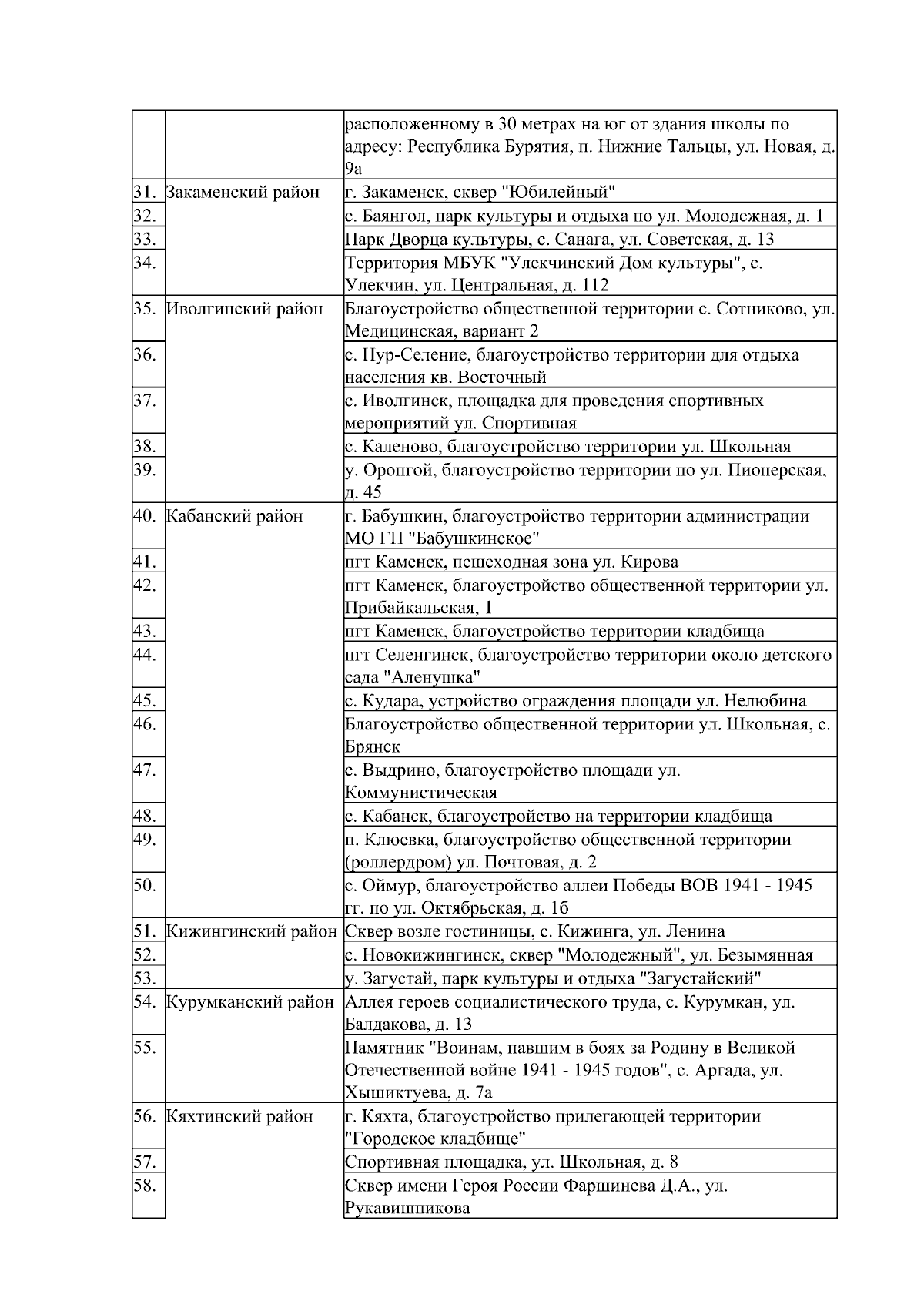 |  |  |  |
|---|---|---|
|  |  | расположенному в 30 метрах на юг от здания школы по адресу: Республика Бурятия, п. Нижние Тальцы, ул. Новая, д. 9а |
| 31. | Закаменский район | г. Закаменск, сквер "Юбилейный" |
| 32. |  | с. Баянгол, парк культуры и отдыха по ул. Молодежная, д. 1 |
| 33. |  | Парк Дворца культуры, с. Санага, ул. Советская, д. 13 |
| 34. |  | Территория МБУК "Улекчинский Дом культуры", с. Улекчин, ул. Центральная, д. 112 |
| 35. | Иволгинский район | Благоустройство общественной территории с. Сотниково, ул. Медицинская, вариант 2 |
| 36. |  | с. Нур-Селение, благоустройство территории для отдыха населения кв. Восточный |
| 37. |  | с. Иволгинск, площадка для проведения спортивных мероприятий ул. Спортивная |
| 38. |  | с. Каленово, благоустройство территории ул. Школьная |
| 39. |  | у. Оронгой, благоустройство территории по ул. Пионерская, д. 45 |
| 40. | Кабанский район | г. Бабушкин, благоустройство территории администрации МО ГП "Бабушкинское" |
| 41. |  | пгт Каменск, пешеходная зона ул. Кирова |
| 42. |  | пгт Каменск, благоустройство общественной территории ул. Прибайкальская, 1 |
| 43. |  | пгт Каменск, благоустройство территории кладбища |
| 44. |  | пгт Селенгинск, благоустройство территории около детского сада "Аленушка" |
| 45. |  | с. Кудара, устройство ограждения площади ул. Нелюбина |
| 46. |  | Благоустройство общественной территории ул. Школьная, с. Брянск |
| 47. |  | с. Выдрино, благоустройство площади ул. Коммунистическая |
| 48. |  | с. Кабанск, благоустройство на территории кладбища |
| 49. |  | п. Клюевка, благоустройство общественной территории (роллердром) ул. Почтовая, д. 2 |
| 50. |  | с. Оймур, благоустройство аллеи Победы ВОВ 1941 - 1945 гг. по ул. Октябрьская, д. 1б |
| 51. | Кижингинский район | Сквер возле гостиницы, с. Кижинга, ул. Ленина |
| 52. |  | с. Новокижингинск, сквер "Молодежный", ул. Безымянная |
| 53. |  | у. Загустай, парк культуры и отдыха "Загустайский" |
| 54. | Курумканский район | Аллея героев социалистического труда, с. Курумкан, ул. Балдакова, д. 13 |
| 55. |  | Памятник "Воинам, павшим в боях за Родину в Великой Отечественной войне 1941 - 1945 годов", с. Аргада, ул. Хышиктуева, д. 7а |
| 56. | Кяхтинский район | г. Кяхта, благоустройство прилегающей территории "Городское кладбище" |
| 57. |  | Спортивная площадка, ул. Школьная, д. 8 |
| 58. |  | Сквер имени Героя России Фаршинева Д.А., ул. Рукавишникова |